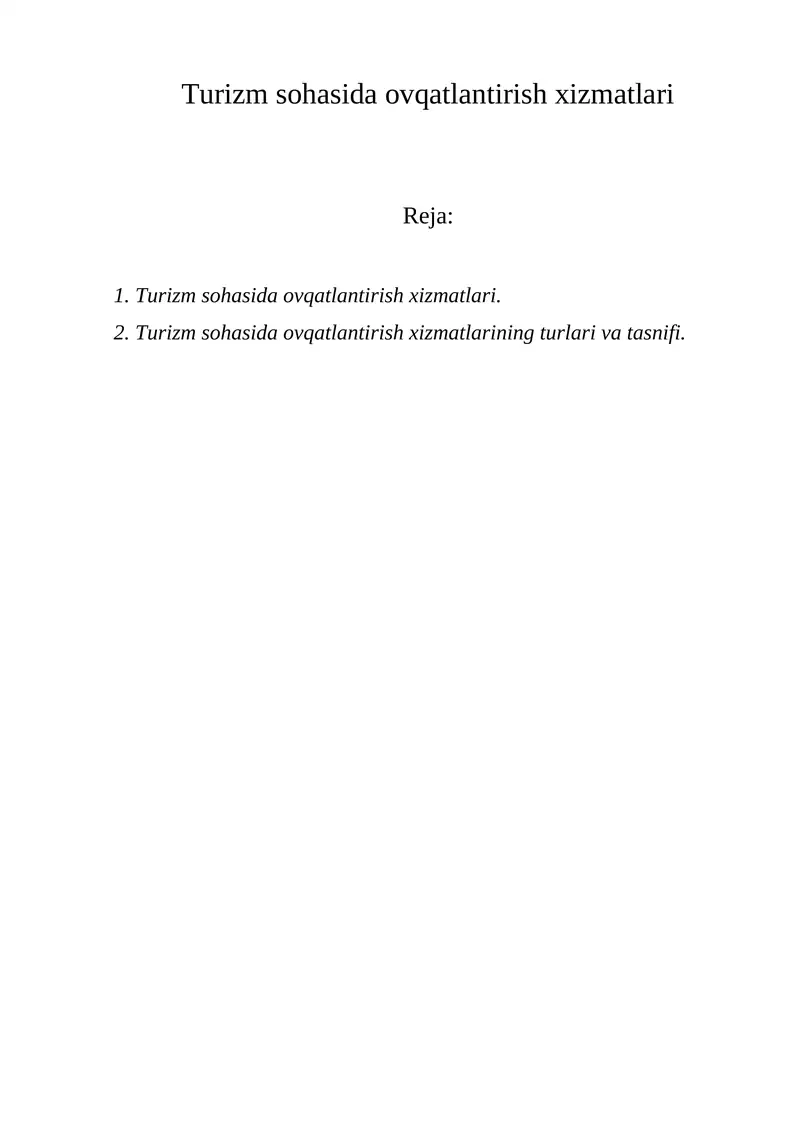 Turizm sohasida ovqatlantirish xizmatlari

Reja:

1. Turizm sohasida ovqatlantirish xizmatlari.
2. Turizm sohasida ovqatlantirish xizmatlarining turlari va tasnifi.